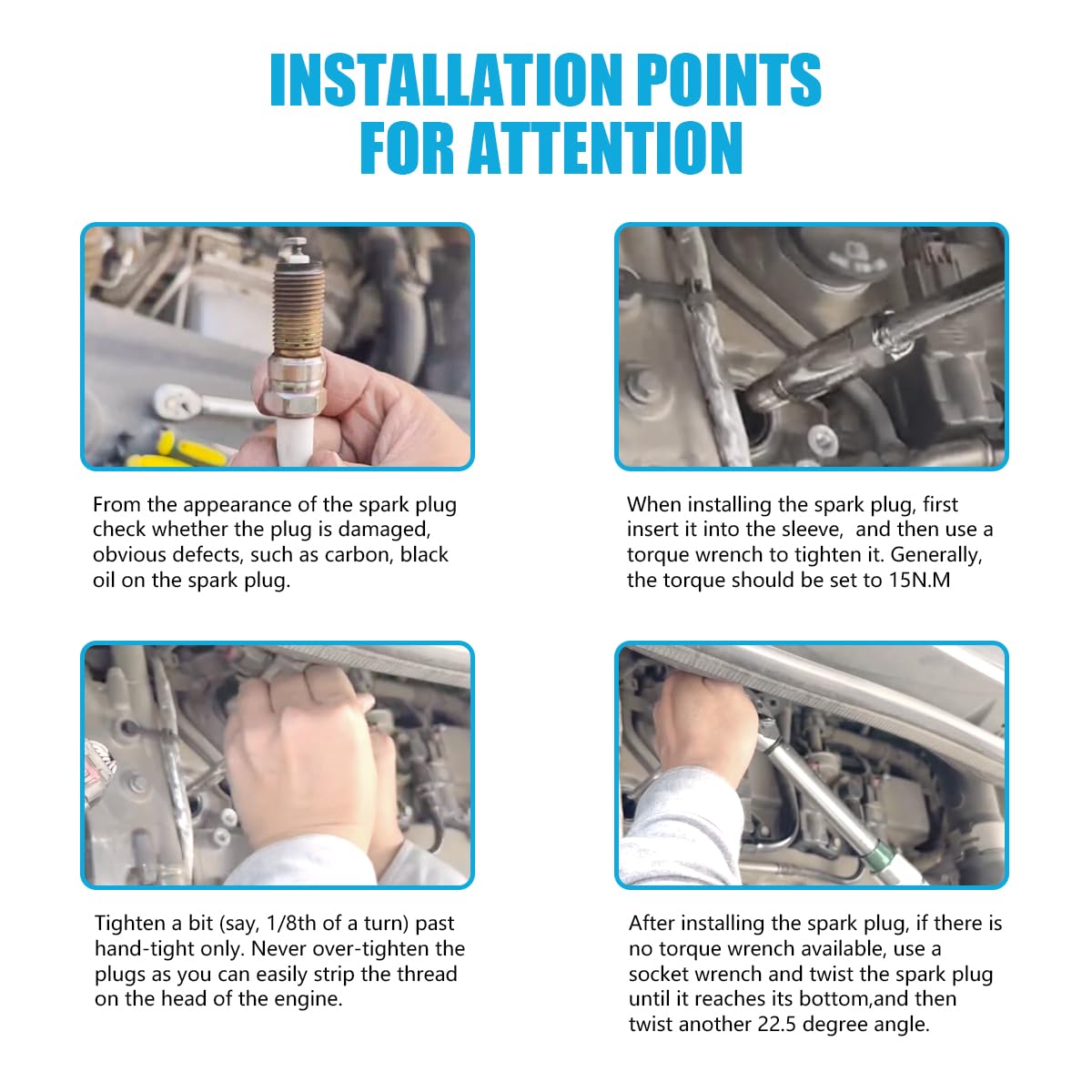 INSTALLATION POINTS FOR ATTENTION

From the appearance of the spark plug check whether the plug is damaged, obvious defects, such as carbon, black oil on the spark plug.

When installing the spark plug, first insert it into the sleeve, and then use a torque wrench to tighten it. Generally, the torque should be set to 15N.M

Tighten a bit (say, 1/8th of a turn) past hand-tight only. Never over-tighten the plugs as you can easily strip the thread on the head of the engine.

After installing the spark plug, if there is no torque wrench available, use a socket wrench and twist the spark plug until it reaches its bottom,and then twist another 22.5 degree angle.